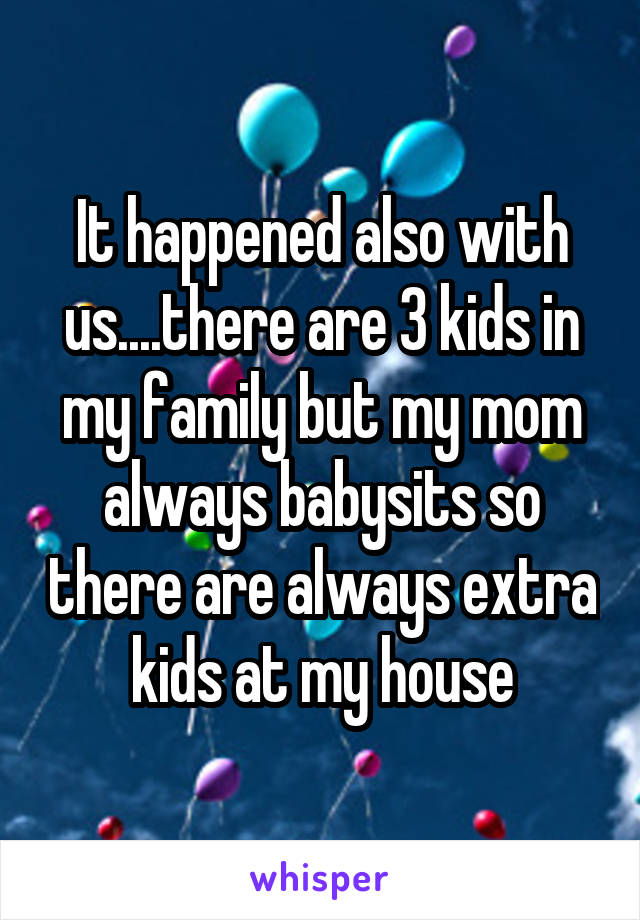 It happened also with us....there are 3 kids in my family but my mom always babysits so there are always extra kids at my house

whisper